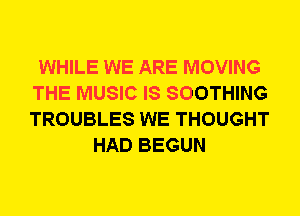 WHILE WE ARE MOVING
THE MUSIC IS SOOTHING
TROUBLES WE THOUGHT
HAD BEGUN